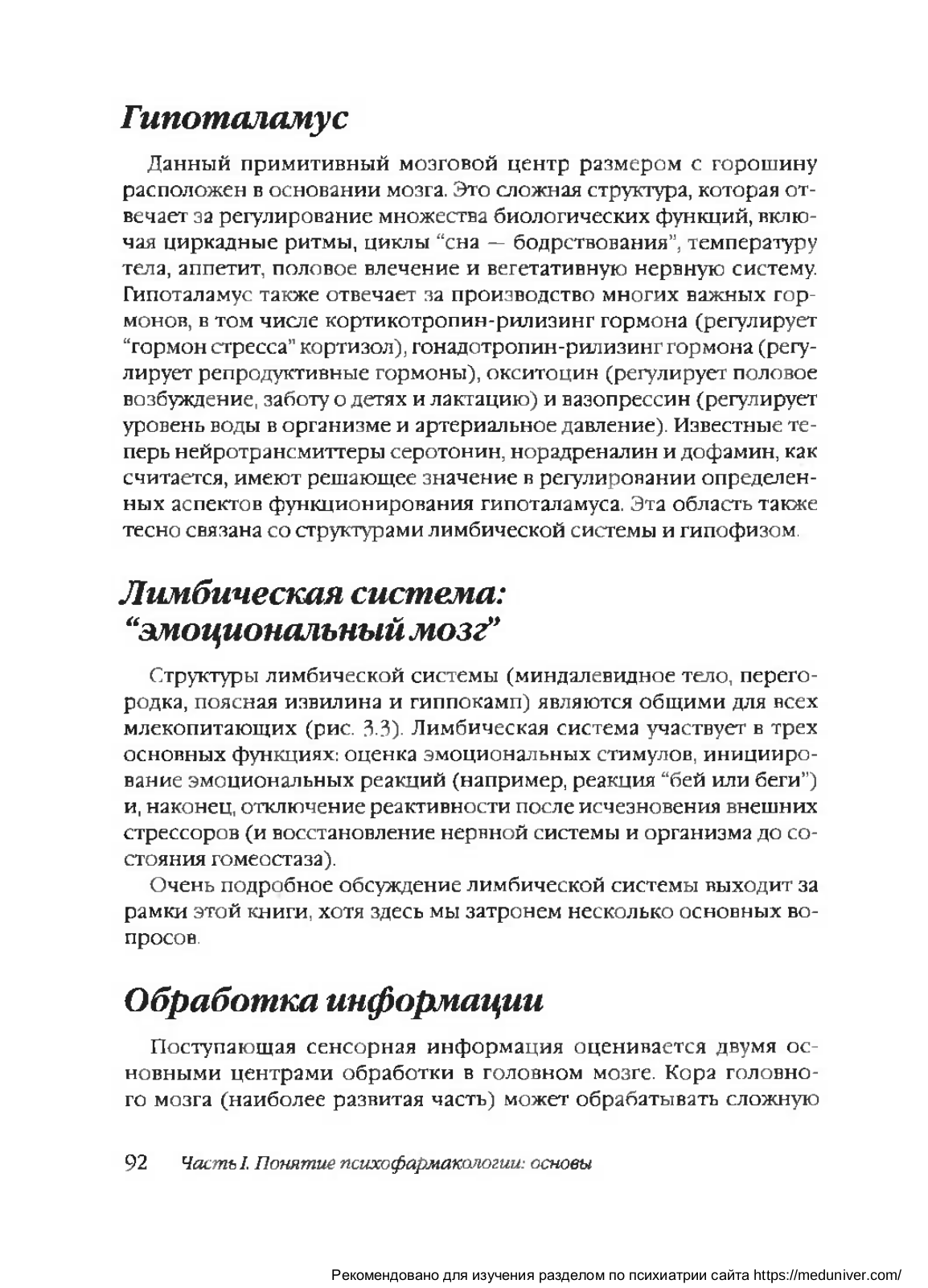 Гипоталамус

Данный примитивный мозговой центр размером с горошину расположен в основании мозга. Это сложная структура, которая отвечает за регулирование множества биологических функций, включая циркадные ритмы, циклы "сна — бодрствования", температуру тела, аппетит, половое влечение и вегетативную нервную систему. Гипоталамус также отвечает за производство многих важных гормонов, в том числе кортикотропин-рилизинг гормона (регулирует "гормон стресса" кортизол), гонадотропин-рилизинг гормона (регулирует репродуктивные гормоны), окситоцин (регулирует половое возбуждение, заботу о детях и лактацию) и вазопрессин (регулирует уровень воды в организме и артериальное давление). Известные теперь нейротрансмиттеры серотонин, норадреналин и дофамин, как считается, имеют решающее значение в регулировании определенных аспектов функционирования гипоталамуса. Эта область также тесно связана со структурами лимбической системы и гипофизом.

Лимбическая система: "эмоциональный мозг"

Структуры лимбической системы (миндалевидное тело, перегородка, поясная извилина и гиппокамп) являются общими для всех млекопитающих (рис. 3.3). Лимбическая система участвует в трех основных функциях: оценка эмоциональных стимулов, инициирование эмоциональных реакций (например, реакция "бей или беги") и, наконец, отключение реактивности после исчезновения внешних стрессоров (и восстановление нервной системы и организма до состояния гомеостаза).

Очень подробное обсуждение лимбической системы выходит за рамки этой книги, хотя здесь мы затронем несколько основных вопросов.

Обработка информации

Поступающая сенсорная информация оценивается двумя основными центрами обработки в головном мозге. Кора головного мозга (наиболее развитая часть) может обрабатывать сложную

92 Часть I. Понятие психофармакологии: основы

Рекомендовано для изучения разделом по психиатрии сайта https://meduniver.com/